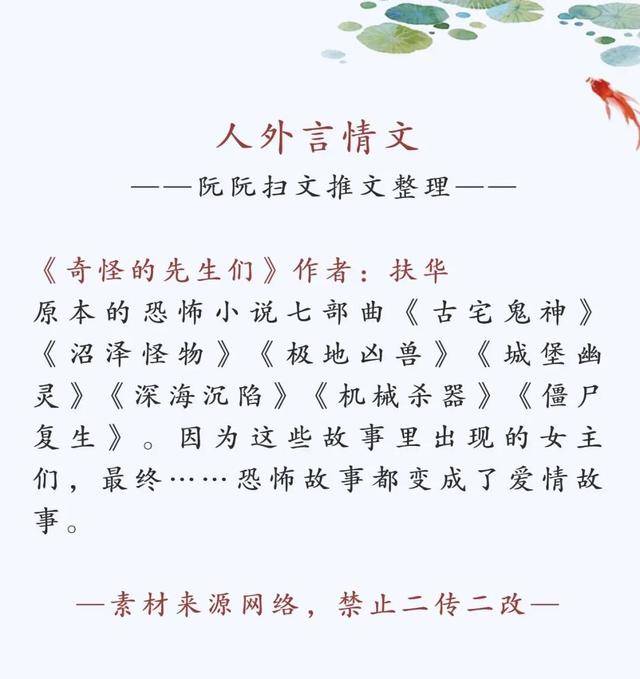 人外言情文

——阮阮扫文推文整理——

《奇怪的先生们》作者：扶华
原本的恐怖小说七部曲《古宅鬼神》《沼泽怪物》《极地凶兽》《城堡幽灵》《深海沉陷》《机械杀器》《僵尸复生》。因为这些故事里出现的女主们，最终……恐怖故事都变成了爱情故事。

—素材来源网络，禁止二传二改—